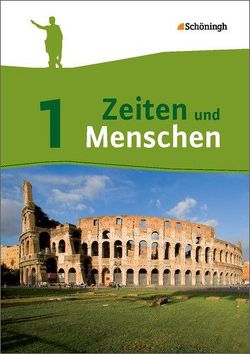 Schöningh

1 Zeiten und Menschen